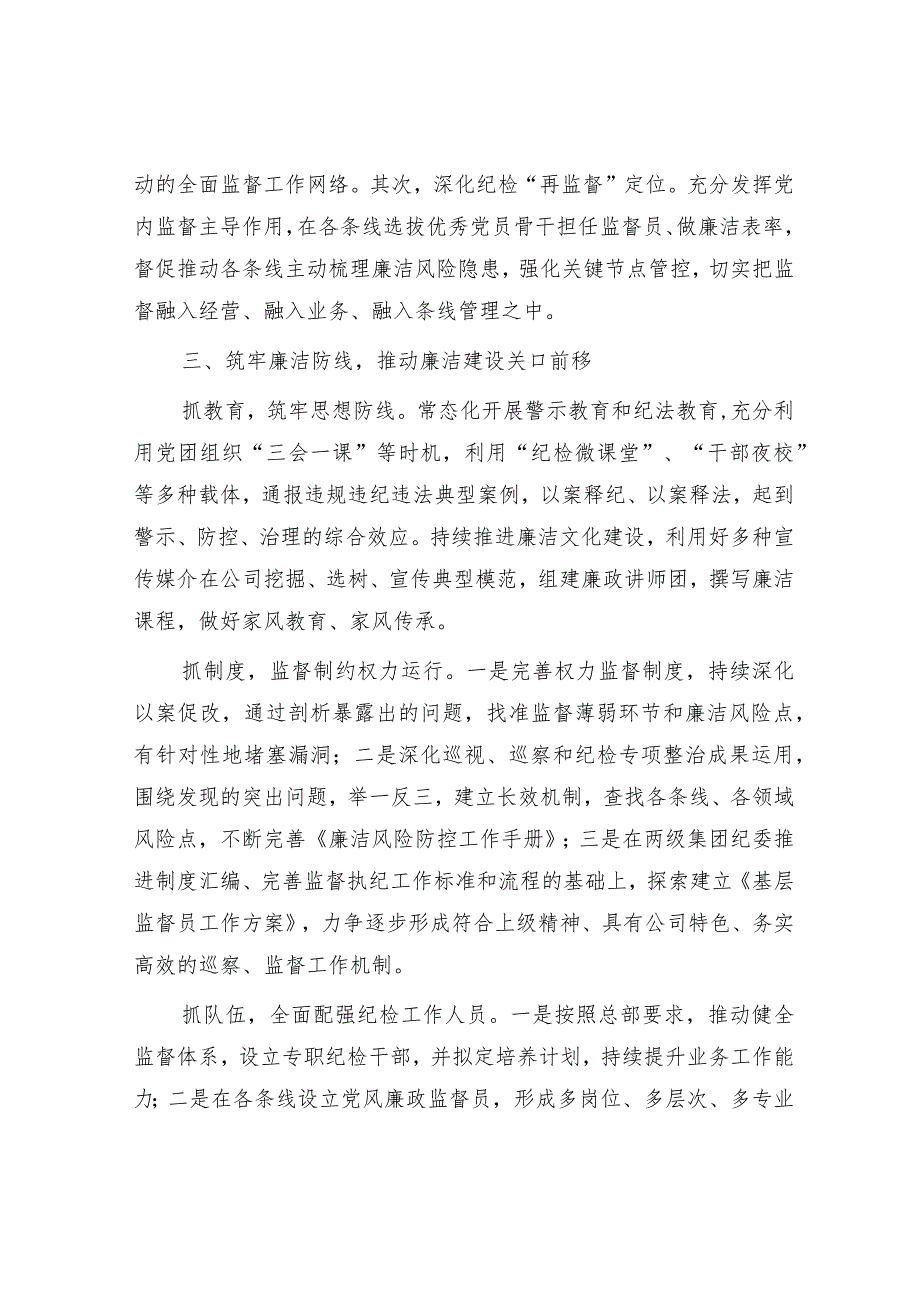 动的全面监督工作网络。其次，深化纪检“再监督”定位。充分发挥党内监督主导作用，在各条线选拔优秀党员骨干担任监督员、做廉洁表率，督促推动各条线主动梳理廉洁风险隐患，强化关键节点管控，切实把监督融入经营、融入业务、融入条线管理之中。

三、筑牢廉洁防线，推动廉洁建设关口前移

抓教育，筑牢思想防线。常态化开展警示教育和纪法教育，充分利用党团组织“三会一课”等时机，利用“纪检微课堂”、“干部夜校”等多种载体，通报违规违纪违法典型案例，以案释纪、以案释法，起到警示、防控、治理的综合效应。持续推进廉洁文化建设，利用好多种宣传媒介在公司挖掘、选树、宣传典型模范，组建廉政讲师团，撰写廉洁课程，做好家风教育、家风传承。

抓制度，监督制约权力运行。一是完善权力监督制度，持续深化以案促改，通过剖析暴露出的问题，找准监督薄弱环节和廉洁风险点，有针对性地堵塞漏洞；二是深化巡视、巡察和纪检专项整治成果运用，围绕发现的突出问题，举一反三，建立长效机制，查找各条线、各领域风险点，不断完善《廉洁风险防控工作手册》；三是在两级集团纪委推进制度汇编、完善监督执纪工作标准和流程的基础上，探索建立《基层监督员工作方案》，力争逐步形成符合上级精神、具有公司特色、务实高效的巡察、监督工作机制。

抓队伍，全面配强纪检工作人员。一是按照总部要求，推动健全监督体系，设立专职纪检干部，并拟定培养计划，持续提升业务工作能力；二是在各条线设立党风廉政监督员，形成多岗位、多层次、多专业